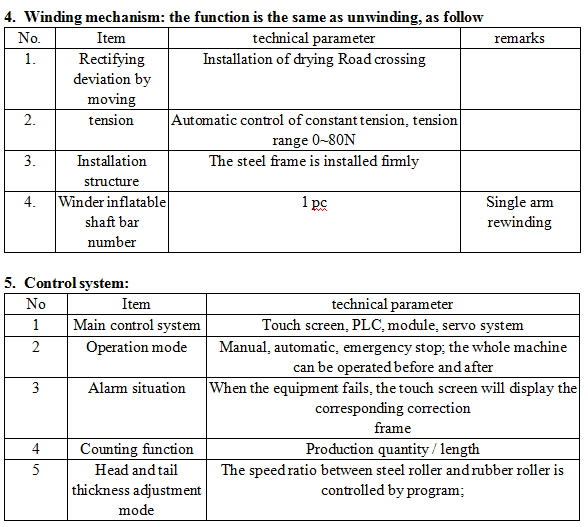 4. Winding mechanism: the function is the same as unwinding, as follow

| No. | Item | technical parameter | remarks |
|---|---|---|---|
| 1. | Rectifying deviation by moving | Installation of drying Road crossing | |
| 2. | tension | Automatic control of constant tension, tension range 0~80N | |
| 3. | Installation structure | The steel frame is installed firmly | |
| 4. | Winder inflatable shaft bar number | 1 pc | Single arm rewinding |

5. Control system:

| No | Item | technical parameter |
|---|---|---|
| 1 | Main control system | Touch screen, PLC, module, servo system |
| 2 | Operation mode | Manual, automatic, emergency stop; the whole machine can be operated before and after |
| 3 | Alarm situation | When the equipment fails, the touch screen will display the corresponding correction frame |
| 4 | Counting function | Production quantity / length |
| 5 | Head and tail thickness adjustment mode | The speed ratio between steel roller and rubber roller is controlled by program; |